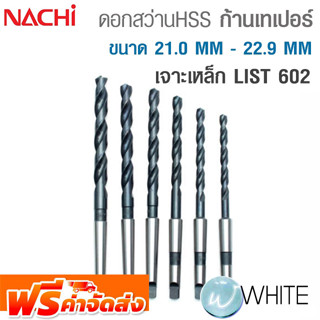 NACHi

ดอกสว่านHSS ก้านเทเปอร์

ขนาด 21.0 MM - 22.9 MM

เจาะเหล็ก LIST 602

ฟรีค่าจัดส่ง

W WHITE